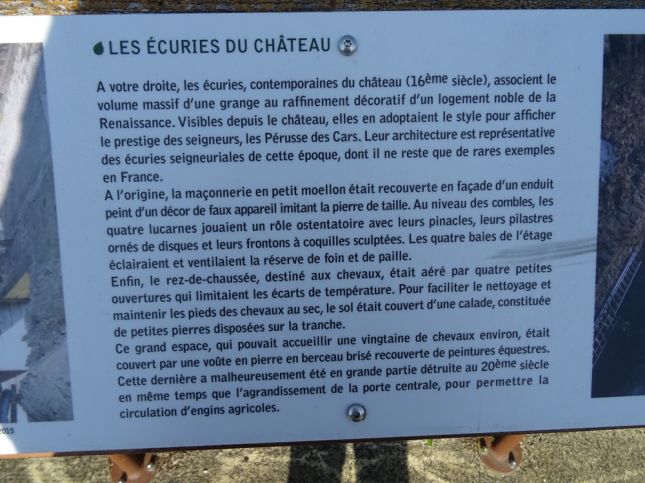 LES ÉCURIES DU CHÂTEAU

A votre droite, les écuries, contemporaines du château (16ème siècle), associent le volume massif d'une grange au raffinement décoratif d'un logement noble de la Renaissance. Visibles depuis le château, elles en adoptaient le style pour afficher le prestige des seigneurs, les Pérusse des Cars. Leur architecture est représentative des écuries seigneuriales de cette époque, dont il ne reste que de rares exemples en France.
A l'origine, la maçonnerie en petit moellon était recouverte en façade d'un enduit peint d'un décor de faux appareil imitant la pierre de taille. Au niveau des combles, les quatre lucarnes jouaient un rôle ostentatoire avec leurs pinacles, leurs pilastres ornés de disques et leurs frontons à coquilles sculptées. Les quatre baies de l'étage éclairaient et ventilaient la réserve de foin et de paille.
Enfin, le rez-de-chaussée, destiné aux chevaux, était aéré par quatre petites ouvertures qui limitaient les écarts de température. Pour faciliter le nettoyage et maintenir les pieds des chevaux au sec, le sol était couvert d'une calade, constituée de petites pierres disposées sur la tranche.
Ce grand espace, qui pouvait accueillir une vingtaine de chevaux environ, était couvert par une voûte en pierre en berceau brisé recouverte de peintures équestres. Cette dernière a malheureusement été en grande partie détruite au 20ème siècle en même temps que l'agrandissement de la porte centrale, pour permettre la circulation d'engins agricoles.

2015